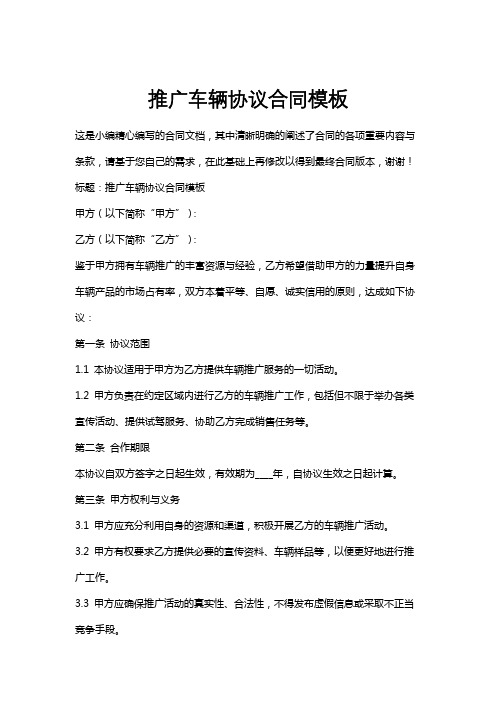 推广车辆协议合同模板

这是小编精心编写的合同文档，其中清晰明确的阐述了合同的各项重要内容与条款，请基于您自己的需求，在此基础上再修改以得到最终合同版本，谢谢！

标题：推广车辆协议合同模板

甲方（以下简称“甲方”）：

乙方（以下简称“乙方”）：

鉴于甲方拥有车辆推广的丰富资源与经验，乙方希望借助甲方的力量提升自身车辆产品的市场占有率，双方本着平等、自愿、诚实信用的原则，达成如下协议：

第一条 协议范围

1.1 本协议适用于甲方为乙方提供车辆推广服务的一切活动。

1.2 甲方负责在约定区域内进行乙方的车辆推广工作，包括但不限于举办各类宣传活动、提供试驾服务、协助乙方完成销售任务等。

第二条 合作期限

本协议自双方签字之日起生效，有效期为____年，自协议生效之日起计算。

第三条 甲方权利与义务

3.1 甲方应充分利用自身的资源和渠道，积极开展乙方的车辆推广活动。

3.2 甲方有权要求乙方提供必要的宣传资料、车辆样品等，以便更好地进行推广工作。

3.3 甲方应确保推广活动的真实性、合法性，不得发布虚假信息或采取不正当竞争手段。